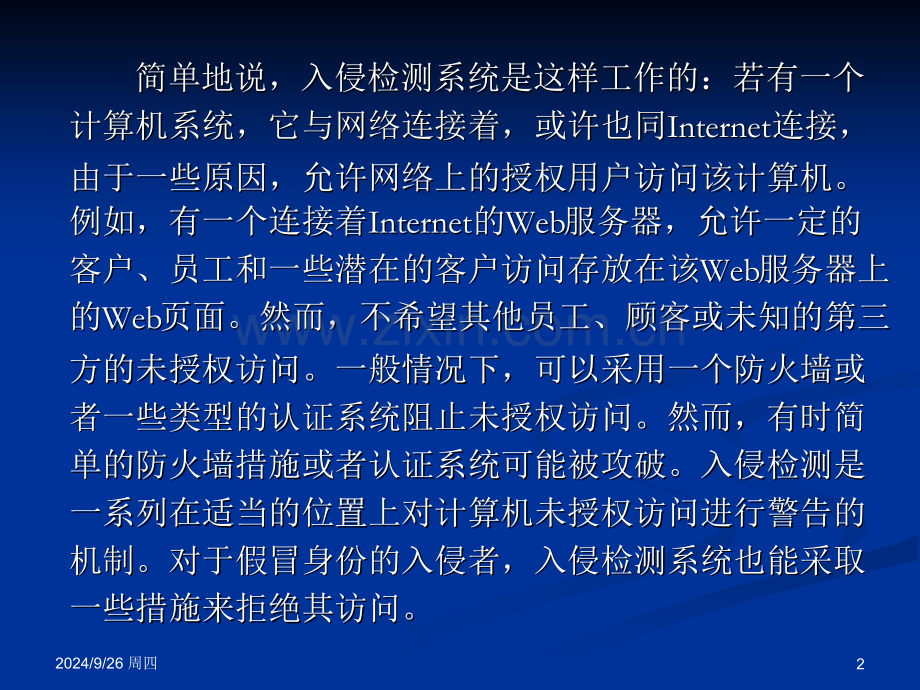 简单地说，入侵检测系统是这样工作的：若有一个计算机系统，它与网络连接着，或许也同Internet连接，由于一些原因，允许网络上的授权用户访问该计算机。例如，有一个连接着Internet的Web服务器，允许一定的客户、员工和一些潜在的客户访问存放在该Web服务器上的Web页面。然而，不希望其他员工、顾客或未知的第三方的未授权访问。一般情况下，可以采用一个防火墙或者一些类型的认证系统阻止未授权访问。然而，有时简单的防火墙措施或者认证系统可能被攻破。入侵检测是一系列在适当的位置上对计算机未授权访问进行警告的机制。对于假冒身份的入侵者，入侵检测系统也能采取一些措施来拒绝其访问。

2024/9/26 周四

2

www.zixin.com.cn